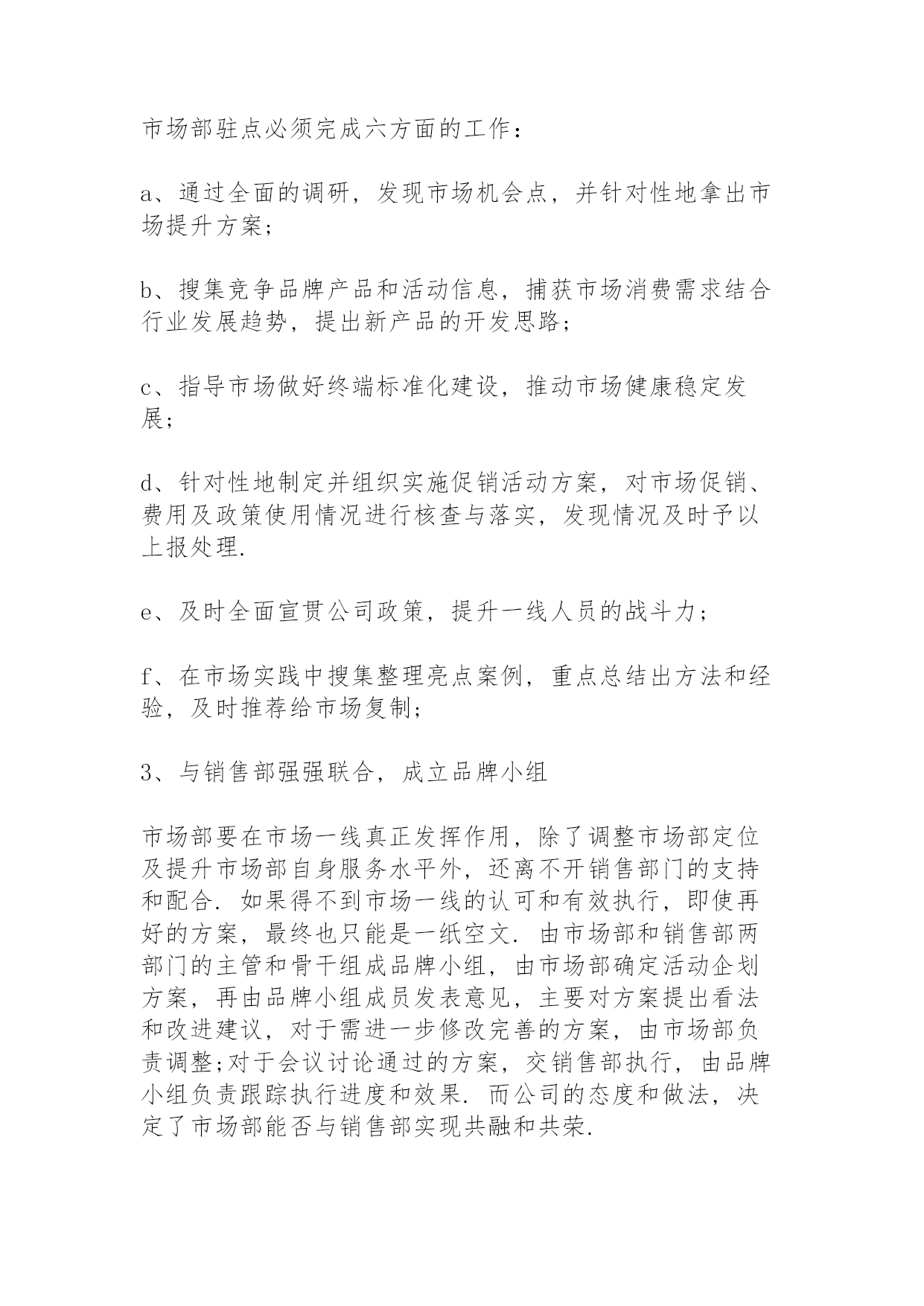 市场部驻点必须完成六方面的工作：

a、通过全面的调研，发现市场机会点，并针对性地拿出市场提升方案；

b、搜集竞争品牌产品和活动信息，捕获市场消费需求结合行业发展趋势，提出新产品的开发思路；

c、指导市场做好终端标准化建设，推动市场健康稳定发展；

d、针对性地制定并组织实施促销活动方案，对市场促销、费用及政策使用情况进行核查与落实，发现情况及时予以上报处理.

e、及时全面宣贯公司政策，提升一线人员的战斗力；

f、在市场实践中搜集整理亮点案例，重点总结出方法和经验，及时推荐给市场复制；

3、与销售部强强联合，成立品牌小组

市场部要在市场一线真正发挥作用，除了调整市场部定位及提升市场部自身服务水平外，还离不开销售部门的支持和配合. 如果得不到市场一线的认可和有效执行，即使再好的方案，最终也只能是一纸空文. 由市场部和销售部两部门的主管和骨干组成品牌小组，由市场部确定活动企划方案，再由品牌小组成员发表意见，主要对方案提出看法和改进建议，对于需进一步修改完善的方案，由市场部负责调整;对于会议讨论通过的方案，交销售部执行，由品牌小组负责跟踪执行进度和效果. 而公司的态度和做法，决定了市场部能否与销售部实现共融和共荣.